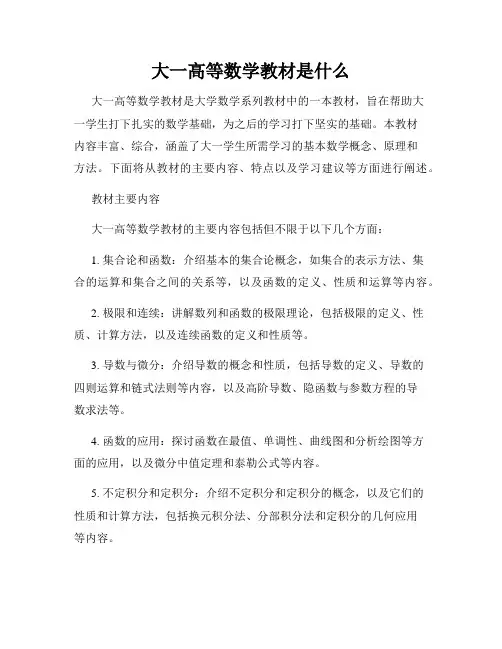 大一高等数学教材是什么

大一高等数学教材是大学数学系列教材中的一本教材，旨在帮助大一学生打下扎实的数学基础，为之后的学习打下坚实的基础。本教材内容丰富、综合，涵盖了大一学生所需学习的基本数学概念、原理和方法。下面将从教材的主要内容、特点以及学习建议等方面进行阐述。

教材主要内容

大一高等数学教材的主要内容包括但不限于以下几个方面：

1. 集合论和函数：介绍基本的集合论概念，如集合的表示方法、集合的运算和集合之间的关系等，以及函数的定义、性质和运算等内容。

2. 极限和连续：讲解数列和函数的极限理论，包括极限的定义、性质、计算方法，以及连续函数的定义和性质等。

3. 导数与微分：介绍导数的概念和性质，包括导数的定义、导数的四则运算和链式法则等内容，以及高阶导数、隐函数与参数方程的导数求法等。

4. 函数的应用：探讨函数在最值、单调性、曲线图和分析绘图等方面的应用，以及微分中值定理和泰勒公式等内容。

5. 不定积分和定积分：介绍不定积分和定积分的概念，以及它们的性质和计算方法，包括换元积分法、分部积分法和定积分的几何应用等内容。